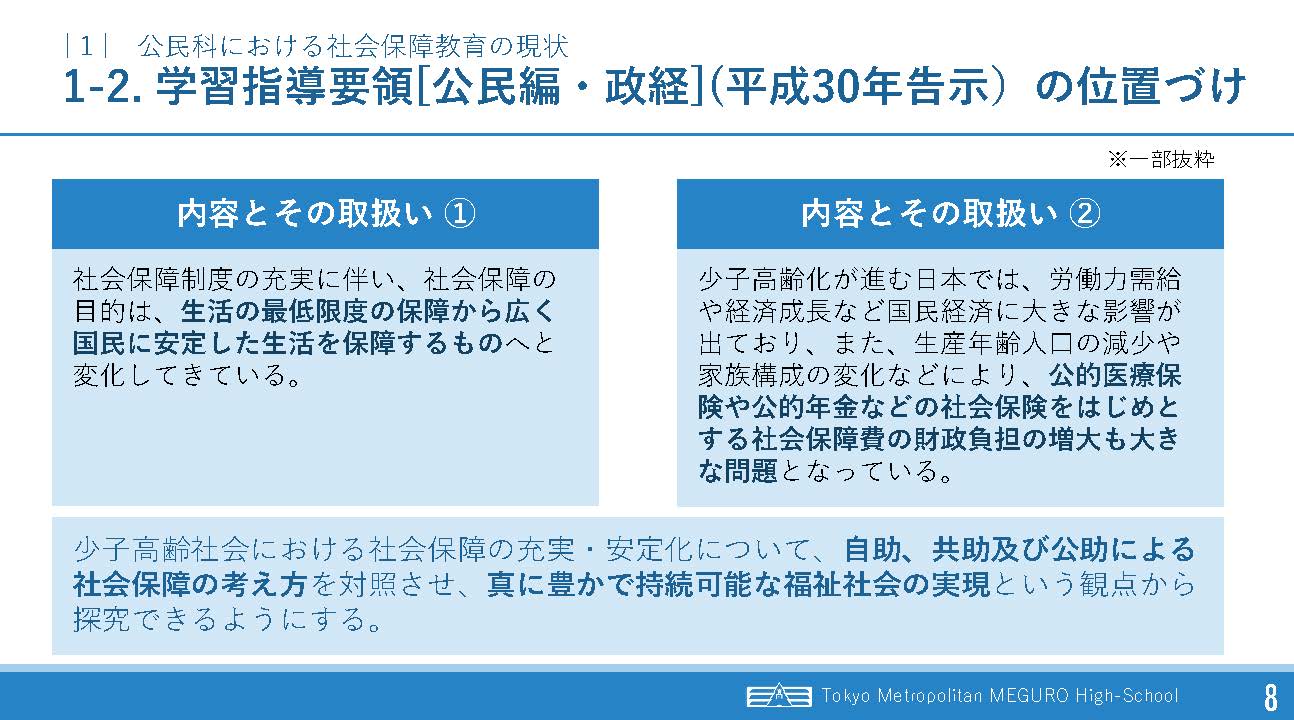 ｜1｜　公民科における社会保障教育の現状
1-2. 学習指導要領[公民編・政経]（平成30年告示）の位置づけ

※一部抜粋

内容とその取扱い ①

社会保障制度の充実に伴い、社会保障の目的は、生活の最低限度の保障から広く国民に安定した生活を保障するものへと変化してきている。

内容とその取扱い ②

少子高齢化が進む日本では、労働力需給や経済成長など国民経済に大きな影響が出ており、また、生産年齢人口の減少や家族構成の変化などにより、公的医療保険や公的年金などの社会保険をはじめとする社会保障費の財政負担の増大も大きな問題となっている。

少子高齢社会における社会保障の充実・安定化について、自助、共助及び公助による社会保障の考え方を対照させ、真に豊かで持続可能な福祉社会の実現という観点から探究できるようにする。

Tokyo Metropolitan MEGURO High-School

8